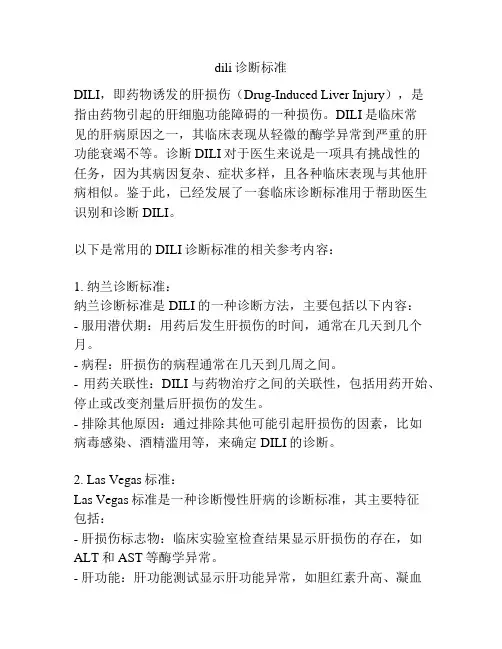 dili 诊断标准

DILI，即药物诱发的肝损伤（Drug-Induced Liver Injury），是指由药物引起的肝细胞功能障碍的一种损伤。DILI 是临床常见的肝病原因之一，其临床表现从轻微的酶学异常到严重的肝功能衰竭不等。诊断 DILI 对于医生来说是一项具有挑战性的任务，因为其病因复杂、症状多样，且各种临床表现与其他肝病相似。鉴于此，已经发展了一套临床诊断标准用于帮助医生识别和诊断 DILI。

以下是常用的 DILI 诊断标准的相关参考内容：

1. 纳兰诊断标准：
纳兰诊断标准是 DILI 的一种诊断方法，主要包括以下内容：
- 服用潜伏期：用药后发生肝损伤的时间，通常在几天到几个月。
- 病程：肝损伤的病程通常在几天到几周之间。
- 用药关联性：DILI 与药物治疗之间的关联性，包括用药开始、停止或改变剂量后肝损伤的发生。
- 排除其他原因：通过排除其他可能引起肝损伤的因素，比如病毒感染、酒精滥用等，来确定 DILI 的诊断。

2. Las Vegas 标准：
Las Vegas 标准是一种诊断慢性肝病的诊断标准，其主要特征包括：
- 肝损伤标志物：临床实验室检查结果显示肝损伤的存在，如 ALT 和 AST 等酶学异常。
- 肝功能：肝功能测试显示肝功能异常，如胆红素升高、凝血